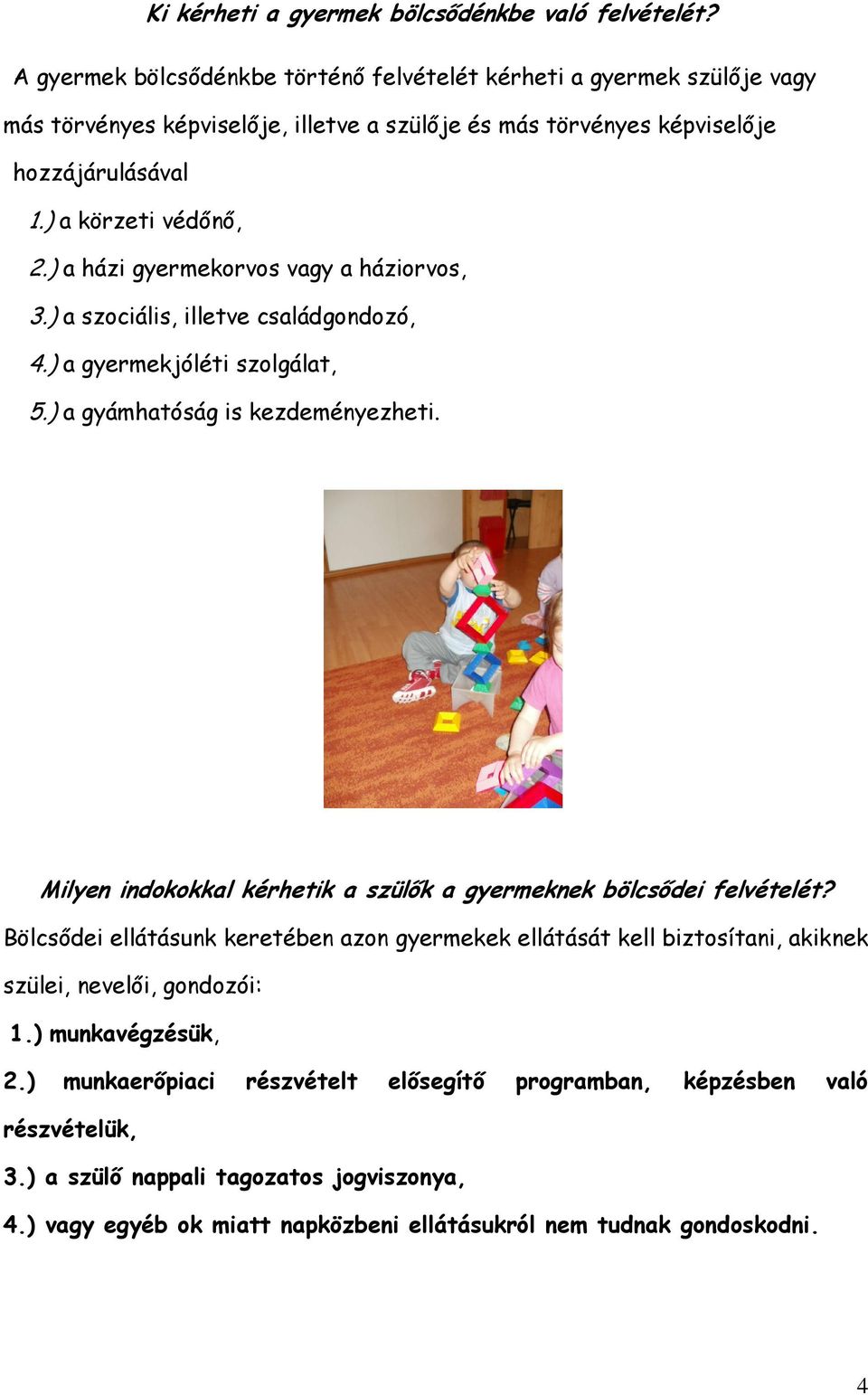 Ki kérheti a gyermek bölcsődénkbe való felvételét?

A gyermek bölcsődénkbe történő felvételét kérheti a gyermek szülője vagy más törvényes képviselője, illetve a szülője és más törvényes képviselője hozzájárulásával

1.) a körzeti védőnő,

2.) a házi gyermekorvos vagy a háziorvos,

3.) a szociális, illetve családgondozó,

4.) a gyermekjóléti szolgálat,

5.) a gyámhatóság is kezdeményezheti.

Milyen indokokkal kérhetik a szülők a gyermeknek bölcsődei felvételét?

Bölcsődei ellátásunk keretében azon gyermekek ellátását kell biztosítani, akiknek szülei, nevelői, gondozói:

1.) munkavégzésük,

2.) munkaerőpiaci részvételt elősegítő programban, képzésben való részvételük,

3.) a szülő nappali tagozatos jogviszonya,

4.) vagy egyéb ok miatt napközbeni ellátásukról nem tudnak gondoskodni.

4